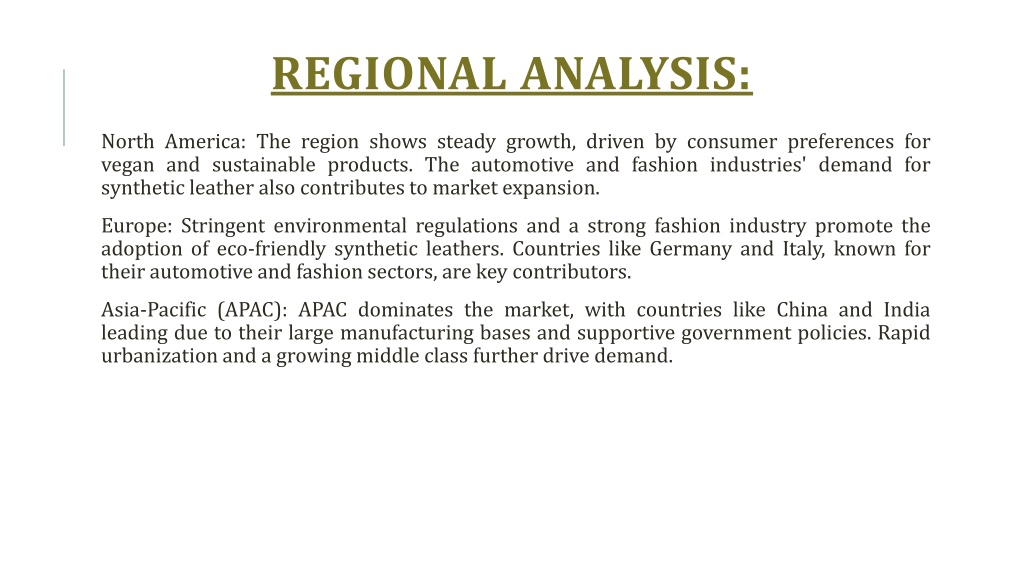 REGIONAL ANALYSIS:

North America: The region shows steady growth, driven by consumer preferences for vegan and sustainable products. The automotive and fashion industries' demand for synthetic leather also contributes to market expansion.

Europe: Stringent environmental regulations and a strong fashion industry promote the adoption of eco-friendly synthetic leathers. Countries like Germany and Italy, known for their automotive and fashion sectors, are key contributors.

Asia-Pacific (APAC): APAC dominates the market, with countries like China and India leading due to their large manufacturing bases and supportive government policies. Rapid urbanization and a growing middle class further drive demand.